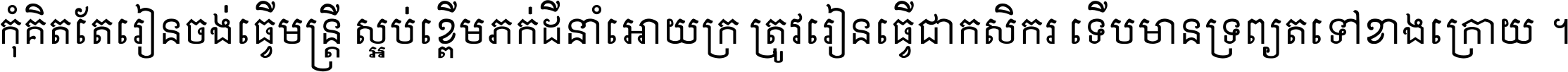 កុំគិតតែរៀនចង់ធ្វើមន្ត្រី ស្អប់ខ្ពើមភក់ដីនាំអោយក្រ ត្រូវរៀនធ្វើជាកសិករ ទើបមានទ្រព្យតទៅខាងក្រោយ ។